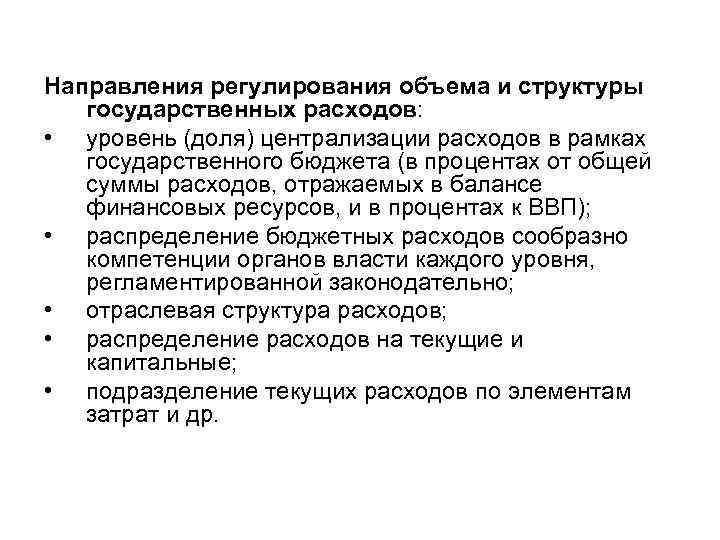 Направления регулирования объема и структуры государственных расходов:

• уровень (доля) централизации расходов в рамках государственного бюджета (в процентах от общей суммы расходов, отражаемых в балансе финансовых ресурсов, и в процентах к ВВП);
• распределение бюджетных расходов сообразно компетенции органов власти каждого уровня, регламентированной законодательно;
• отраслевая структура расходов;
• распределение расходов на текущие и капитальные;
• подразделение текущих расходов по элементам затрат и др.